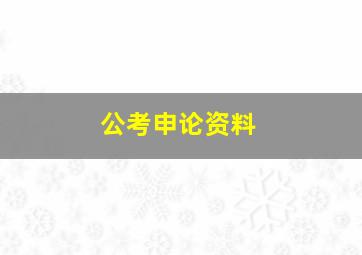 公考申论资料